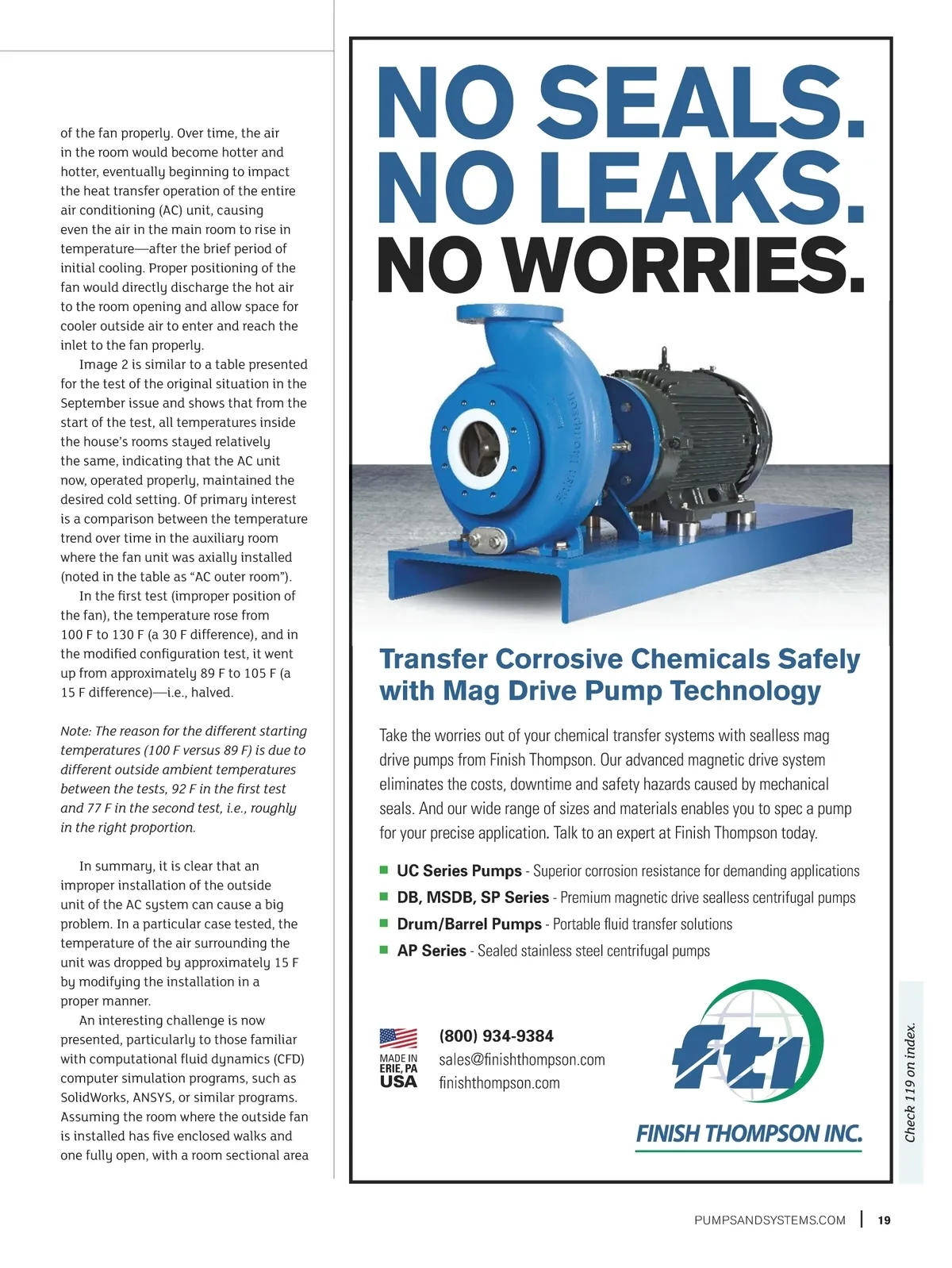 of the fan properly. Over time, the air in the room would become hotter and hotter, eventually beginning to impact the heat transfer operation of the entire air conditioning (AC) unit, causing even the air in the main room to rise in temperature—after the brief period of initial cooling. Proper positioning of the fan would directly discharge the hot air to the room opening and allow space for cooler outside air to enter and reach the inlet to the fan properly.

Image 2 is similar to a table presented for the test of the original situation in the September issue and shows that from the start of the test, all temperatures inside the house's rooms stayed relatively the same, indicating that the AC unit now, operated properly, maintained the desired cold setting. Of primary interest is a comparison between the temperature trend over time in the auxiliary room where the fan unit was axially installed (noted in the table as "AC outer room").

In the first test (improper position of the fan), the temperature rose from 100 F to 130 F (a 30 F difference), and in the modified configuration test, it went up from approximately 89 F to 105 F (a 15 F difference)—i.e., halved.

Note: The reason for the different starting temperatures (100 F versus 89 F) is due to different outside ambient temperatures between the tests, 92 F in the first test and 77 F in the second test, i.e., roughly in the right proportion.

In summary, it is clear that an improper installation of the outside unit of the AC system can cause a big problem. In a particular case tested, the temperature of the air surrounding the unit was dropped by approximately 15 F by modifying the installation in a proper manner.

An interesting challenge is now presented, particularly to those familiar with computational fluid dynamics (CFD) computer simulation programs, such as SolidWorks, ANSYS, or similar programs. Assuming the room where the outside fan is installed has five enclosed walks and one fully open, with a room sectional area

NO SEALS.
NO LEAKS.
NO WORRIES.

Finish Thompson

Transfer Corrosive Chemicals Safely with Mag Drive Pump Technology

Take the worries out of your chemical transfer systems with sealless mag drive pumps from Finish Thompson. Our advanced magnetic drive system eliminates the costs, downtime and safety hazards caused by mechanical seals. And our wide range of sizes and materials enables you to spec a pump for your precise application. Talk to an expert at Finish Thompson today.

■ UC Series Pumps - Superior corrosion resistance for demanding applications
■ DB, MSDB, SP Series - Premium magnetic drive sealless centrifugal pumps
■ Drum/Barrel Pumps - Portable fluid transfer solutions
■ AP Series - Sealed stainless steel centrifugal pumps

MADE IN ERIE, PA USA

(800) 934-9384
sales@finishthompson.com
finishthompson.com

fti
FINISH THOMPSON INC.

Check 119 on index.

PUMPSANDSYSTEMS.COM | 19